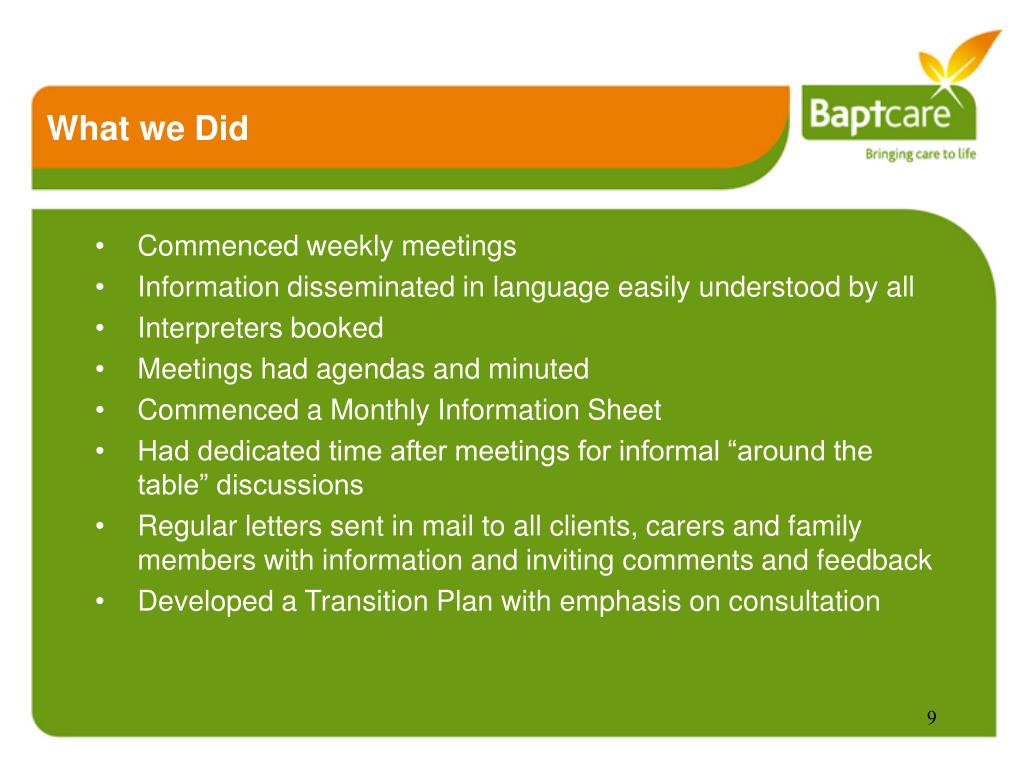 What we Did

Baptcare
Bringing care to life

• Commenced weekly meetings
• Information disseminated in language easily understood by all
• Interpreters booked
• Meetings had agendas and minuted
• Commenced a Monthly Information Sheet
• Had dedicated time after meetings for informal “around the table” discussions
• Regular letters sent in mail to all clients, carers and family members with information and inviting comments and feedback
• Developed a Transition Plan with emphasis on consultation

9